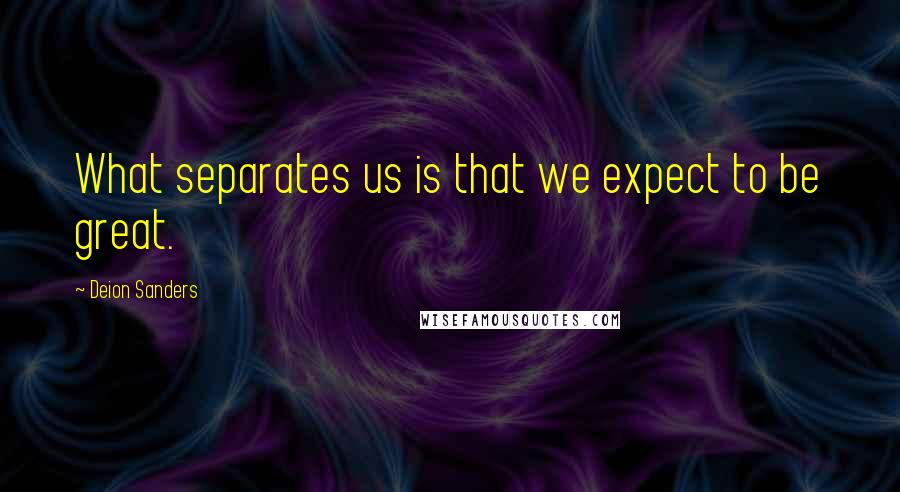 What separates us is that we expect to be great.

~ Deion Sanders

WISEFAMOUSQUOTES.COM